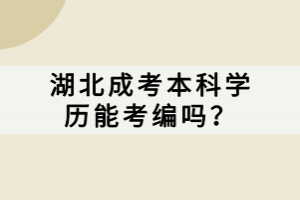 湖北成考本科学历能考编吗？